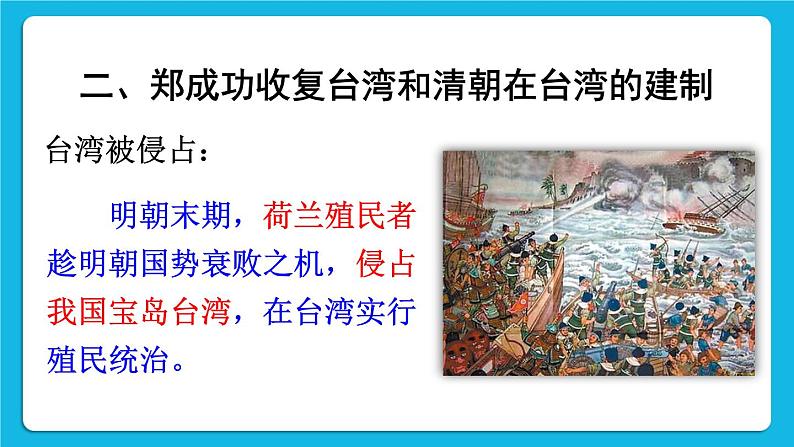 二、郑成功收复台湾和清朝在台湾的建制

台湾被侵占：

明朝末期，荷兰殖民者趁明朝国势衰败之机，侵占我国宝岛台湾，在台湾实行殖民统治。